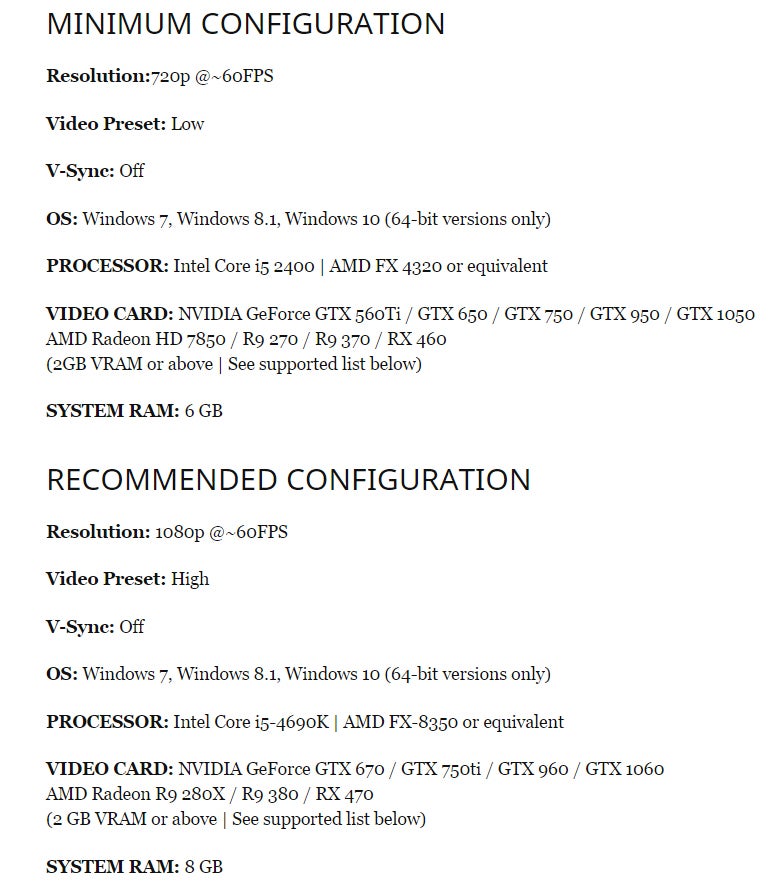 MINIMUM CONFIGURATION

Resolution:720p @~60FPS

Video Preset: Low

V-Sync: Off

OS: Windows 7, Windows 8.1, Windows 10 (64-bit versions only)

PROCESSOR: Intel Core i5 2400 | AMD FX 4320 or equivalent

VIDEO CARD: NVIDIA GeForce GTX 560Ti / GTX 650 / GTX 750 / GTX 950 / GTX 1050
AMD Radeon HD 7850 / R9 270 / R9 370 / RX 460
(2GB VRAM or above | See supported list below)

SYSTEM RAM: 6 GB

RECOMMENDED CONFIGURATION

Resolution: 1080p @~60FPS

Video Preset: High

V-Sync: Off

OS: Windows 7, Windows 8.1, Windows 10 (64-bit versions only)

PROCESSOR: Intel Core i5-4690K | AMD FX-8350 or equivalent

VIDEO CARD: NVIDIA GeForce GTX 670 / GTX 750ti / GTX 960 / GTX 1060
AMD Radeon R9 280X / R9 380 / RX 470
(2 GB VRAM or above | See supported list below)

SYSTEM RAM: 8 GB